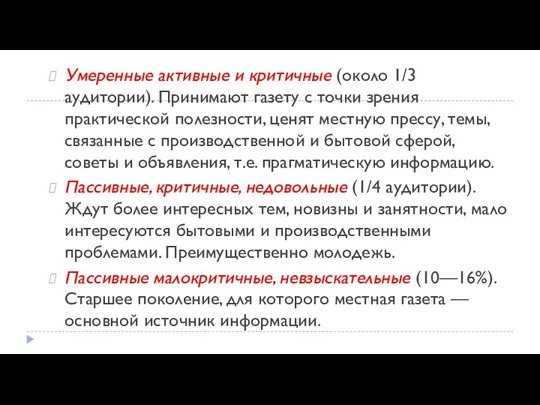 Умеренные активные и критичные (около 1/3 аудитории). Принимают газету с точки зрения практической полезности, ценят местную прессу, темы, связанные с производственной и бытовой сферой, советы и объявления, т.е. прагматическую информацию.

Пассивные, критичные, недовольные (1/4 аудитории). Ждут более интересных тем, новизны и занятности, мало интересуются бытовыми и производственными проблемами. Преимущественно молодежь.

Пассивные малокритичные, невзыскательные (10—16%). Старшее поколение, для которого местная газета — основной источник информации.